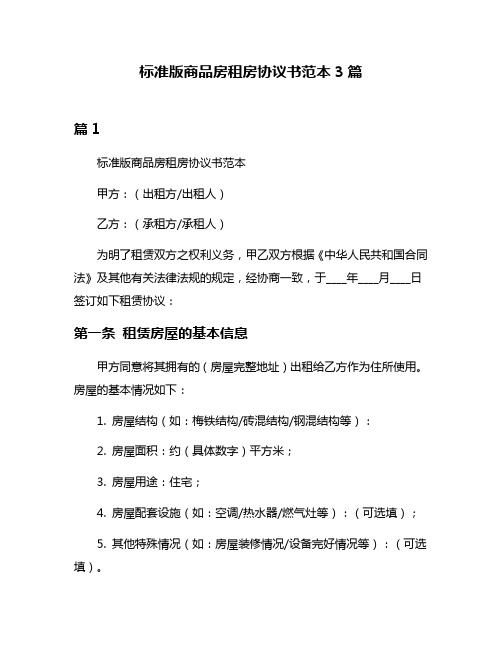 标准版商品房租房协议书范本 3 篇

篇 1

标准版商品房租房协议书范本

甲方：（出租方/出租人）

乙方：（承租方/承租人）

为明了租赁双方之权利义务，甲乙双方根据《中华人民共和国合同法》及其他有关法律法规的规定，经协商一致，于____年____月____日签订如下租赁协议：

第一条 租赁房屋的基本信息

甲方同意将其拥有的（房屋完整地址）出租给乙方作为住所使用。房屋的基本情况如下：

1. 房屋结构（如：梅铁结构/砖混结构/钢混结构等）：

2. 房屋面积：约（具体数字）平方米；

3. 房屋用途：住宅；

4. 房屋配套设施（如：空调/热水器/燃气灶等）：（可选填）；

5. 其他特殊情况（如：房屋装修情况/设备完好情况等）：（可选填）。